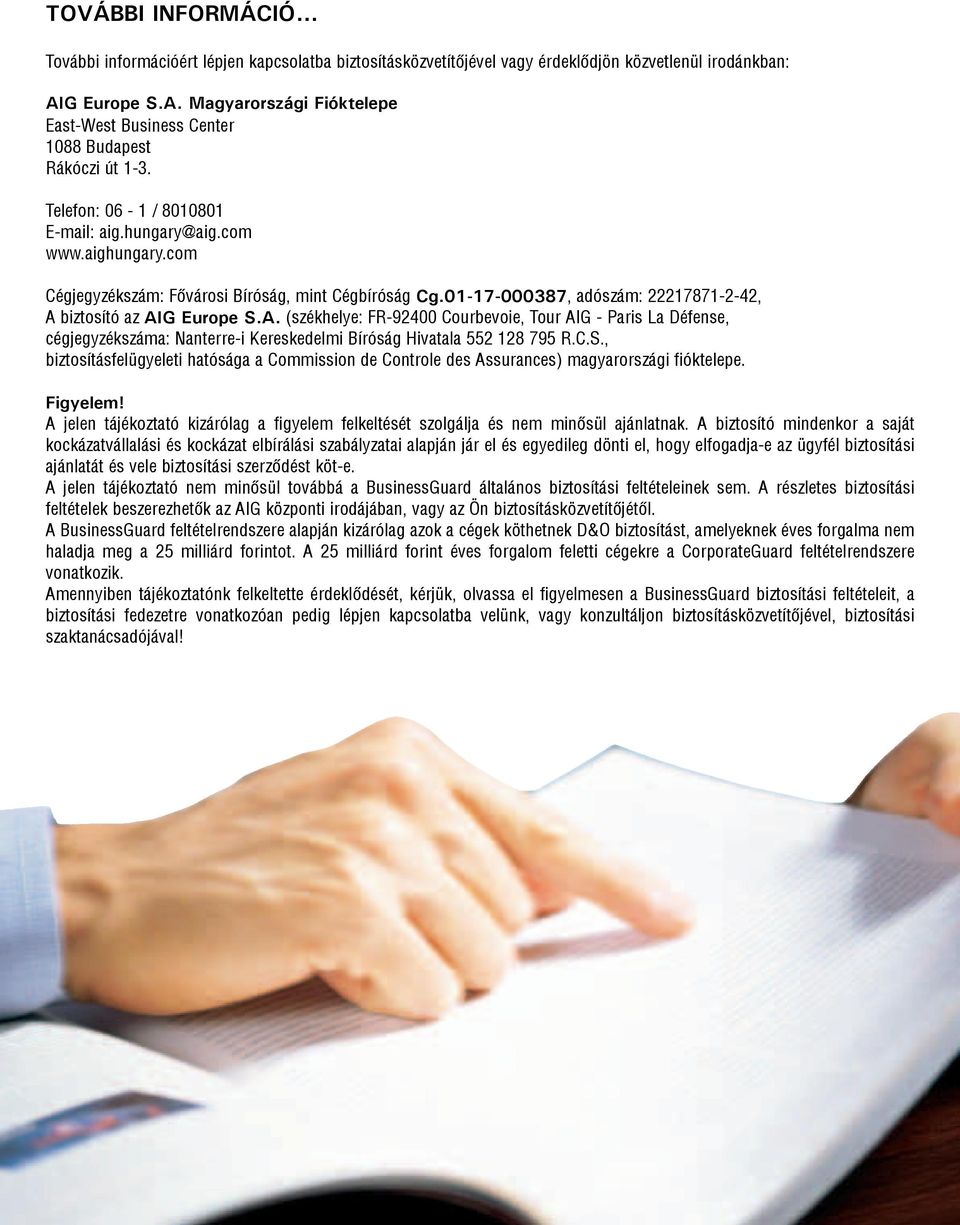 TOVÁBBI INFORMÁCIÓ…

További információért lépjen kapcsolatba biztosításközvetítőjével vagy érdeklődjön közvetlenül irodánkban:

AIG Europe S.A. Magyarországi Fióktelepe
East-West Business Center
1088 Budapest
Rákóczi út 1-3.

Telefon: 06 - 1 / 8010801
E-mail: aig.hungary@aig.com
www.aighungary.com

Cégjegyzékszám: Fővárosi Bíróság, mint Cégbíróság Cg.01-17-000387, adószám: 22217871-2-42,
A biztosító az AIG Europe S.A. (székhelye: FR-92400 Courbevoie, Tour AIG - Paris La Défense, cégjegyzékszáma: Nanterre-i Kereskedelmi Bíróság Hivatala 552 128 795 R.C.S., biztosításfelügyeleti hatósága a Commission de Controle des Assurances) magyarországi fióktelepe.

Figyelem!
A jelen tájékoztató kizárólag a figyelem felkeltését szolgálja és nem minősül ajánlatnak. A biztosító mindenkor a saját kockázatvállalási és kockázat elbírálási szabályzatai alapján jár el és egyedileg dönti el, hogy elfogadja-e az ügyfél biztosítási ajánlatát és vele biztosítási szerződést köt-e.
A jelen tájékoztató nem minősül továbbá a BusinessGuard általános biztosítási feltételeinek sem. A részletes biztosítási feltételek beszerezhetők az AIG központi irodájában, vagy az Ön biztosításközvetítőjétől.
A BusinessGuard feltételrendszere alapján kizárólag azok a cégek köthetnek D&O biztosítást, amelyeknek éves forgalma nem haladja meg a 25 milliárd forintot. A 25 milliárd forint éves forgalom feletti cégekre a CorporateGuard feltételrendszere vonatkozik.
Amennyiben tájékoztatónk felkeltette érdeklődését, kérjük, olvassa el figyelmesen a BusinessGuard biztosítási feltételeit, a biztosítási fedezetre vonatkozóan pedig lépjen kapcsolatba velünk, vagy konzultáljon biztosításközvetítőjével, biztosítási szaktanácsadójával!